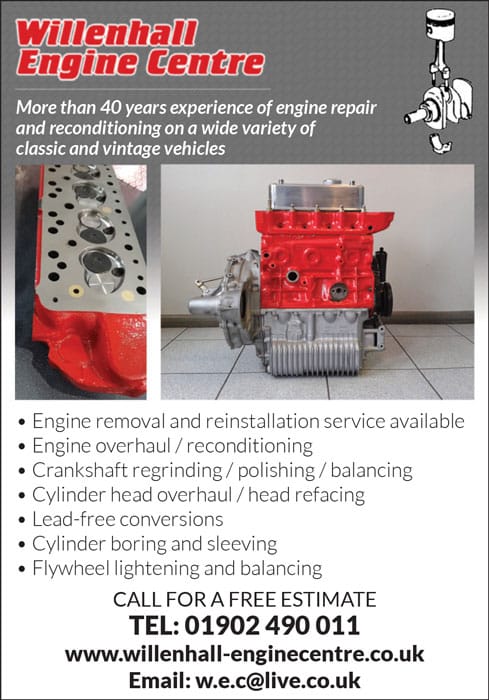 Willenhall
Engine Centre

More than 40 years experience of engine repair and reconditioning on a wide variety of classic and vintage vehicles

• Engine removal and reinstallation service available
• Engine overhaul / reconditioning
• Crankshaft regrinding / polishing / balancing
• Cylinder head overhaul / head refacing
• Lead-free conversions
• Cylinder boring and sleeving
• Flywheel lightening and balancing

CALL FOR A FREE ESTIMATE
TEL: 01902 490 011
www.willenhall-enginecentre.co.uk
Email: w.e.c@live.co.uk